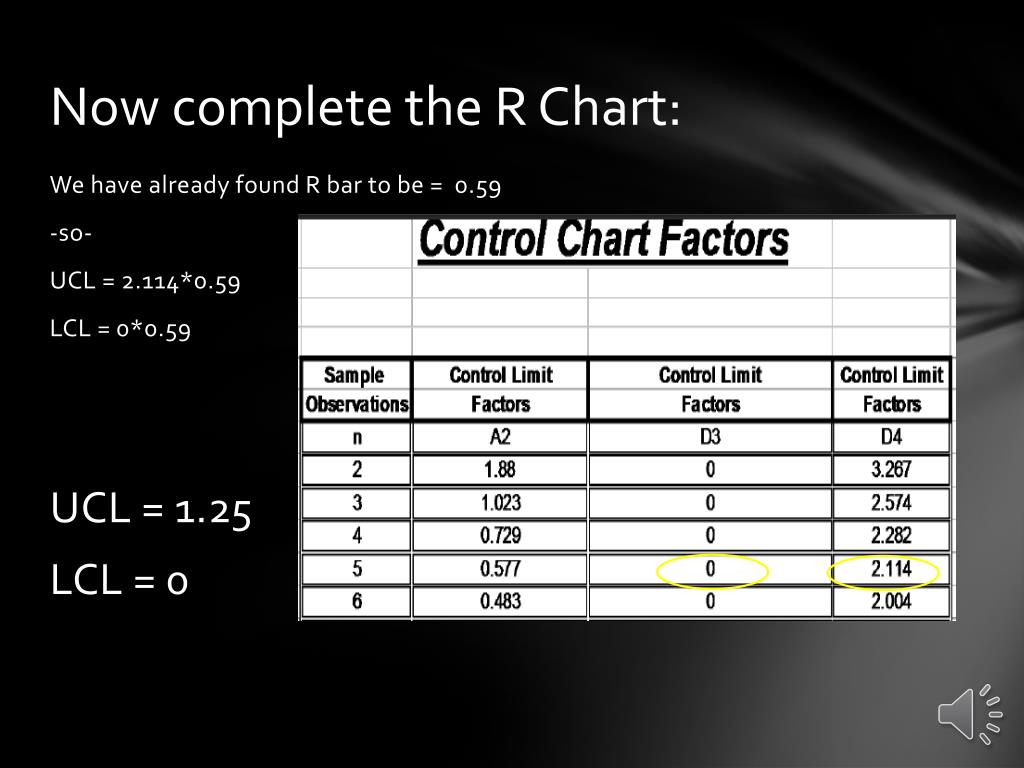 Now complete the R Chart:

We have already found R bar to be = 0.59

-so-

UCL = 2.114*0.59

LCL = 0*0.59

UCL = 1.25

LCL = 0

Control Chart Factors

| Sample Observations | Control Limit Factors | Control Limit Factors | Control Limit Factors |
|---|---|---|---|
| n | A2 | D3 | D4 |
| 2 | 1.88 | 0 | 3.267 |
| 3 | 1.023 | 0 | 2.574 |
| 4 | 0.729 | 0 | 2.282 |
| 5 | 0.577 | 0 | 2.114 |
| 6 | 0.483 | 0 | 2.004 |